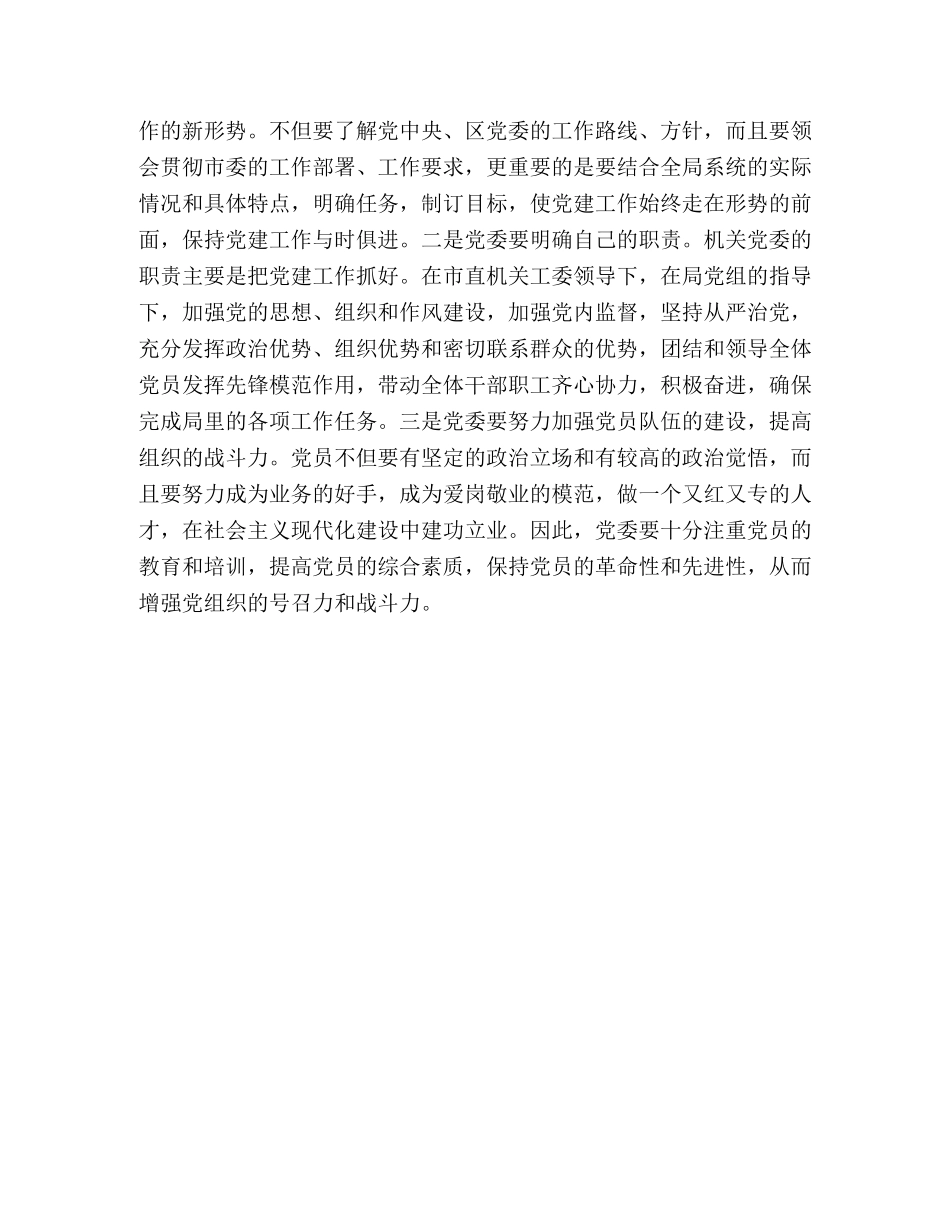 作的新形势。不但要了解党中央、区党委的工作路线、方针，而且要领会贯彻市委的工作部署、工作要求，更重要的是要结合全局系统的实际情况和具体特点，明确任务，制订目标，使党建工作始终走在形势的前面，保持党建工作与时俱进。二是党委要明确自己的职责。机关党委的职责主要是把党建工作抓好。在市直机关工委领导下，在局党组的指导下，加强党的思想、组织和作风建设，加强党内监督，坚持从严治党，充分发挥政治优势、组织优势和密切联系群众的优势，团结和领导全体党员发挥先锋模范作用，带动全体干部职工齐心协力，积极奋进，确保完成局里的各项工作任务。三是党委要努力加强党员队伍的建设，提高组织的战斗力。党员不但要有坚定的政治立场和有较高的政治觉悟，而且要努力成为业务的好手，成为爱岗敬业的模范，做一个又红又专的人才，在社会主义现代化建设中建功立业。因此，党委要十分注重党员的教育和培训，提高党员的综合素质，保持党员的革命性和先进性，从而增强党组织的号召力和战斗力。